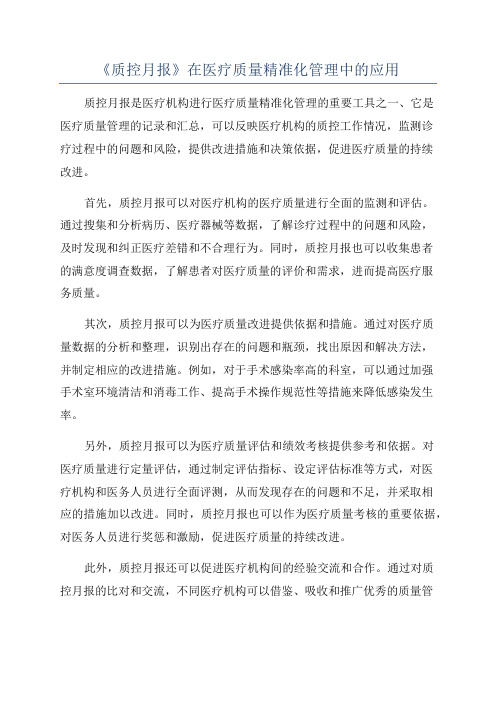 《质控月报》在医疗质量精准化管理中的应用

质控月报是医疗机构进行医疗质量精准化管理的重要工具之一、它是医疗质量管理的记录和汇总，可以反映医疗机构的质控工作情况，监测诊疗过程中的问题和风险，提供改进措施和决策依据，促进医疗质量的持续改进。

首先，质控月报可以对医疗机构的医疗质量进行全面的监测和评估。通过搜集和分析病历、医疗器械等数据，了解诊疗过程中的问题和风险，及时发现和纠正医疗差错和不合理行为。同时，质控月报也可以收集患者的满意度调查数据，了解患者对医疗质量的评价和需求，进而提高医疗服务质量。

其次，质控月报可以为医疗质量改进提供依据和措施。通过对医疗质量数据的分析和整理，识别出存在的问题和瓶颈，找出原因和解决方法，并制定相应的改进措施。例如，对于手术感染率高的科室，可以通过加强手术室环境清洁和消毒工作、提高手术操作规范性等措施来降低感染发生率。

另外，质控月报可以为医疗质量评估和绩效考核提供参考和依据。对医疗质量进行定量评估，通过制定评估指标、设定评估标准等方式，对医疗机构和医务人员进行全面评测，从而发现存在的问题和不足，并采取相应的措施加以改进。同时，质控月报也可以作为医疗质量考核的重要依据，对医务人员进行奖惩和激励，促进医疗质量的持续改进。

此外，质控月报还可以促进医疗机构间的经验交流和合作。通过对质控月报的比对和交流，不同医疗机构可以借鉴、吸收和推广优秀的质量管